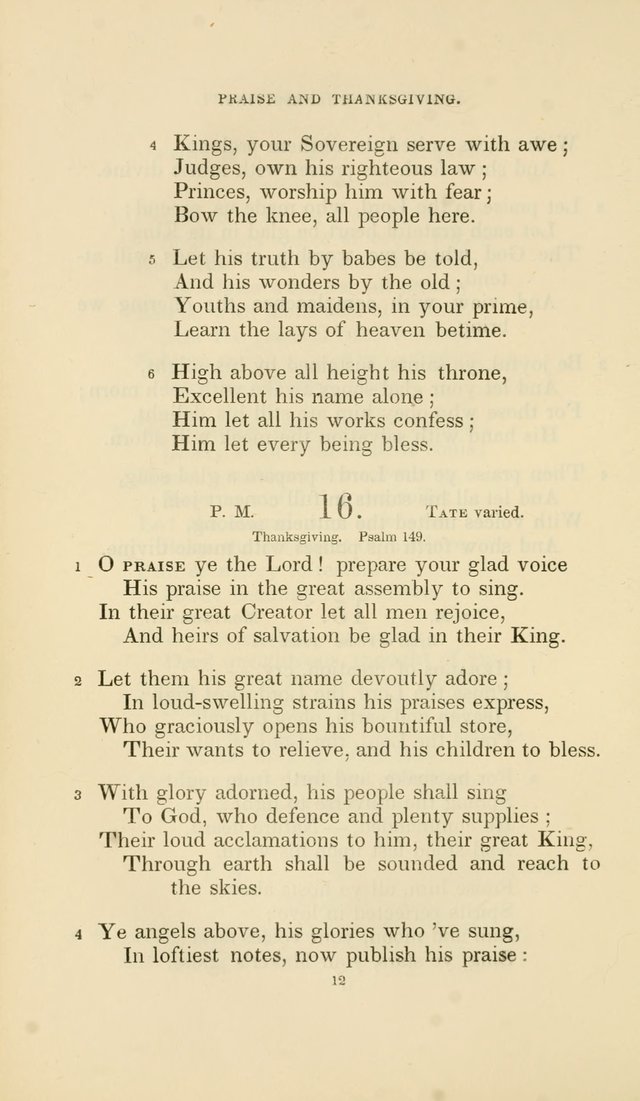 PRAISE AND THANKSGIVING.

4 Kings, your Sovereign serve with awe;
Judges, own his righteous law;
Princes, worship him with fear;
Bow the knee, all people here.

5 Let his truth by babes be told,
And his wonders by the old;
Youths and maidens, in your prime,
Learn the lays of heaven betime.

6 High above all height his throne,
Excellent his name alone;
Him let all his works confess;
Him let every being bless.

P. M. 16. TATE varied.

Thanksgiving. Psalm 149.

1 O PRAISE ye the Lord! prepare your glad voice
His praise in the great assembly to sing.
In their great Creator let all men rejoice,
And heirs of salvation be glad in their King.

2 Let them his great name devoutly adore;
In loud-swelling strains his praises express,
Who graciously opens his bountiful store,
Their wants to relieve, and his children to bless.

3 With glory adorned, his people shall sing
To God, who defence and plenty supplies;
Their loud acclamations to him, their great King,
Through earth shall be sounded and reach to the skies.

4 Ye angels above, his glories who 've sung,
In loftiest notes, now publish his praise:

12